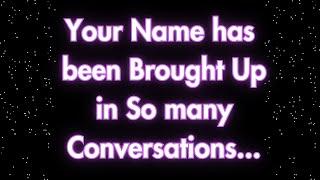 Your Name has been Brought Up in So many Conversations...